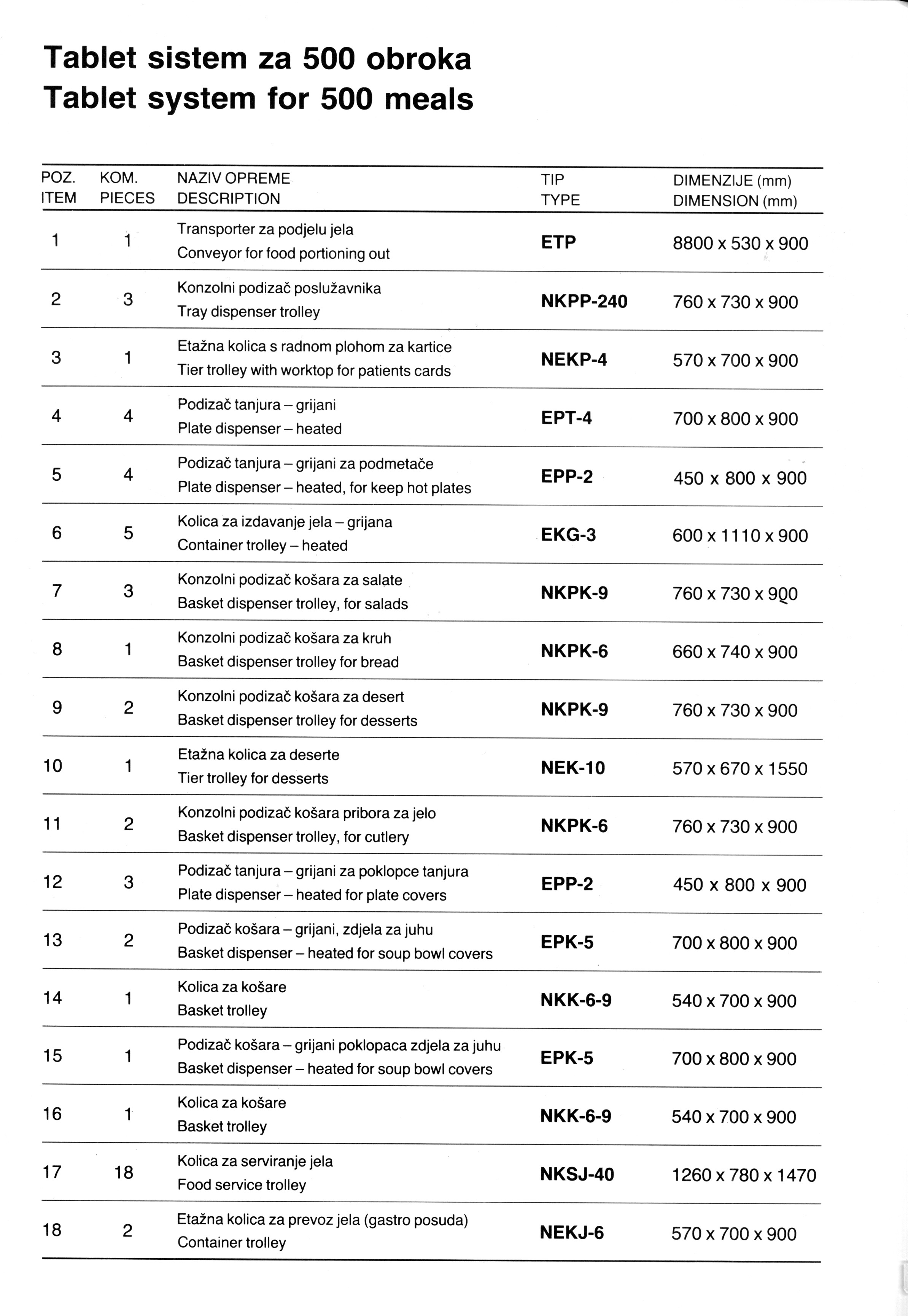 Tablet sistem za 500 obroka
Tablet system for 500 meals

| POZ. ITEM | KOM. PIECES | NAZIV OPREME DESCRIPTION | TIP TYPE | DIMENZIJE (mm) DIMENSION (mm) |
|---|---|---|---|---|
| 1 | 1 | Transporter za podjelu jela Conveyor for food portioning out | ETP | 8800 x 530 x 900 |
| 2 | 3 | Konzolni podizač poslužavnika Tray dispenser trolley | NKPP-240 | 760 x 730 x 900 |
| 3 | 1 | Etažna kolica s radnom plohom za kartice Tier trolley with worktop for patients cards | NEKP-4 | 570 x 700 x 900 |
| 4 | 4 | Podizač tanjura – grijani Plate dispenser – heated | EPT-4 | 700 x 800 x 900 |
| 5 | 4 | Podizač tanjura – grijani za podmetače Plate dispenser – heated, for keep hot plates | EPP-2 | 450 x 800 x 900 |
| 6 | 5 | Kolica za izdavanje jela – grijana Container trolley – heated | EKG-3 | 600 x 1110 x 900 |
| 7 | 3 | Konzolni podizač košara za salate Basket dispenser trolley, for salads | NKPK-9 | 760 x 730 x 900 |
| 8 | 1 | Konzolni podizač košara za kruh Basket dispenser trolley for bread | NKPK-6 | 660 x 740 x 900 |
| 9 | 2 | Konzolni podizač košara za desert Basket dispenser trolley for desserts | NKPK-9 | 760 x 730 x 900 |
| 10 | 1 | Etažna kolica za deserte Tier trolley for desserts | NEK-10 | 570 x 670 x 1550 |
| 11 | 2 | Konzolni podizač košara pribora za jelo Basket dispenser trolley, for cutlery | NKPK-6 | 760 x 730 x 900 |
| 12 | 3 | Podizač tanjura – grijani za poklopce tanjura Plate dispenser – heated for plate covers | EPP-2 | 450 x 800 x 900 |
| 13 | 2 | Podizač košara – grijani, zdjela za juhu Basket dispenser – heated for soup bowl covers | EPK-5 | 700 x 800 x 900 |
| 14 | 1 | Kolica za košare Basket trolley | NKK-6-9 | 540 x 700 x 900 |
| 15 | 1 | Podizač košara – grijani poklopaca zdjela za juhu Basket dispenser – heated for soup bowl covers | EPK-5 | 700 x 800 x 900 |
| 16 | 1 | Kolica za košare Basket trolley | NKK-6-9 | 540 x 700 x 900 |
| 17 | 18 | Kolica za serviranje jela Food service trolley | NKSJ-40 | 1260 x 780 x 1470 |
| 18 | 2 | Etažna kolica za prevoz jela (gastro posuda) Container trolley | NEKJ-6 | 570 x 700 x 900 |